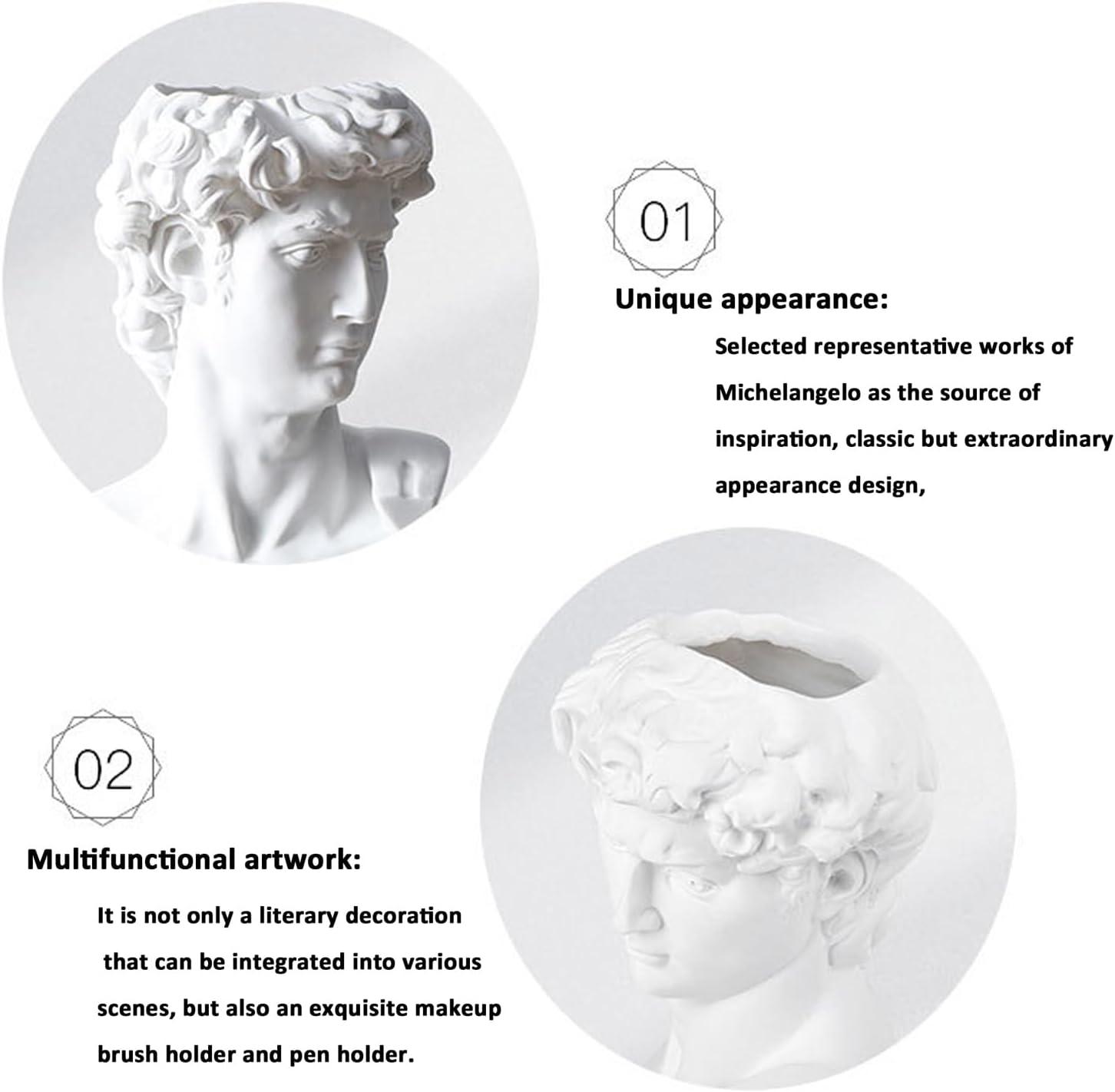 01

Unique appearance:

Selected representative works of Michelangelo as the source of inspiration, classic but extraordinary appearance design,

02

Multifunctional artwork:

It is not only a literary decoration that can be integrated into various scenes, but also an exquisite makeup brush holder and pen holder.